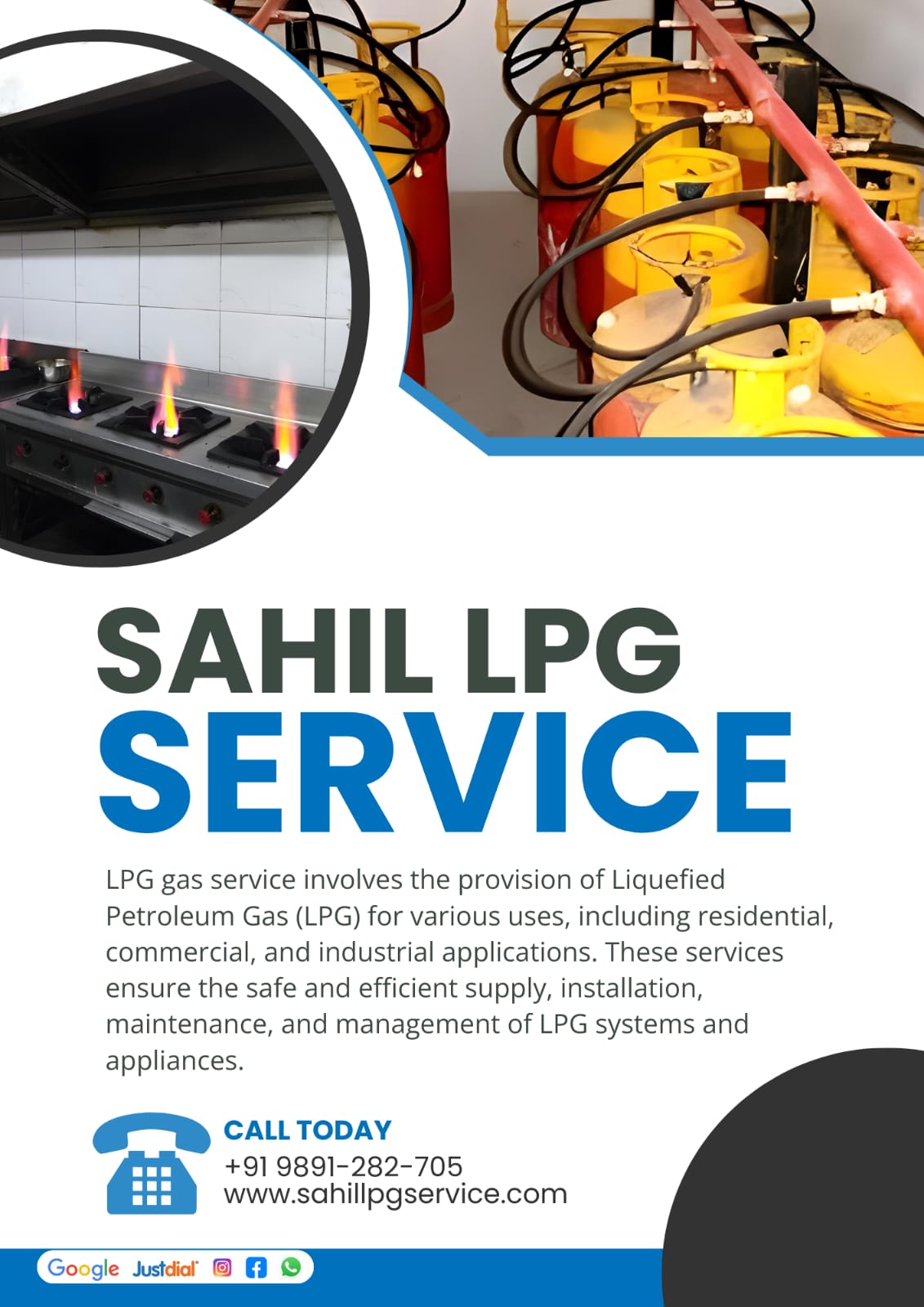 SAHIL LPG
SERVICE

LPG gas service involves the provision of Liquefied Petroleum Gas (LPG) for various uses, including residential, commercial, and industrial applications. These services ensure the safe and efficient supply, installation, maintenance, and management of LPG systems and appliances.

CALL TODAY
+91 9891-282-705
www.sahillpgservice.com

Google Justdial